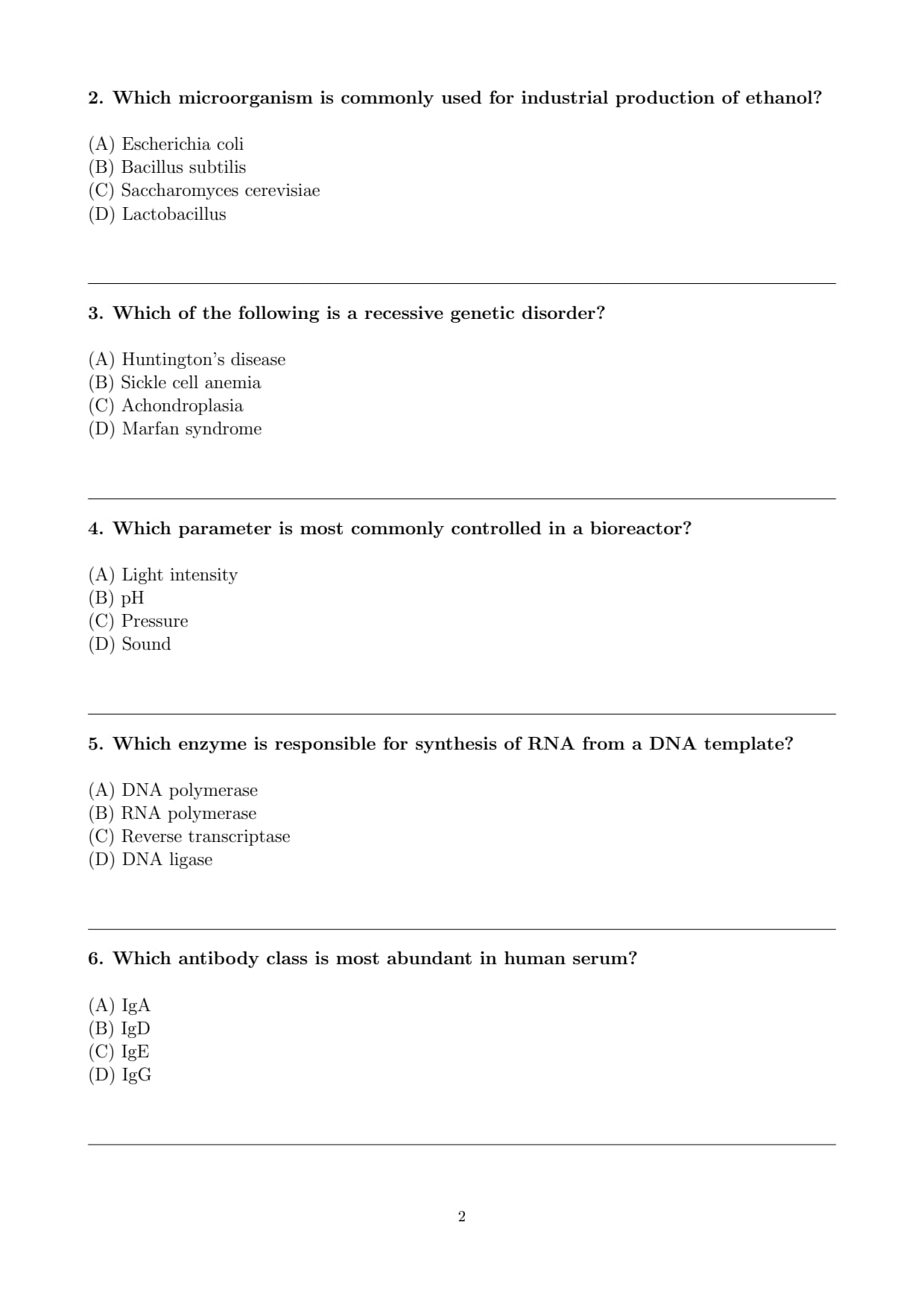 2. Which microorganism is commonly used for industrial production of ethanol?

(A) Escherichia coli
(B) Bacillus subtilis
(C) Saccharomyces cerevisiae
(D) Lactobacillus

3. Which of the following is a recessive genetic disorder?

(A) Huntington's disease
(B) Sickle cell anemia
(C) Achondroplasia
(D) Marfan syndrome

4. Which parameter is most commonly controlled in a bioreactor?

(A) Light intensity
(B) pH
(C) Pressure
(D) Sound

5. Which enzyme is responsible for synthesis of RNA from a DNA template?

(A) DNA polymerase
(B) RNA polymerase
(C) Reverse transcriptase
(D) DNA ligase

6. Which antibody class is most abundant in human serum?

(A) IgA
(B) IgD
(C) IgE
(D) IgG

2